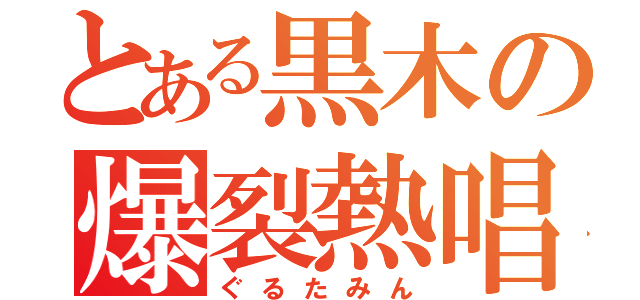 とある黒木の
爆裂熱唱
ぐるたみん